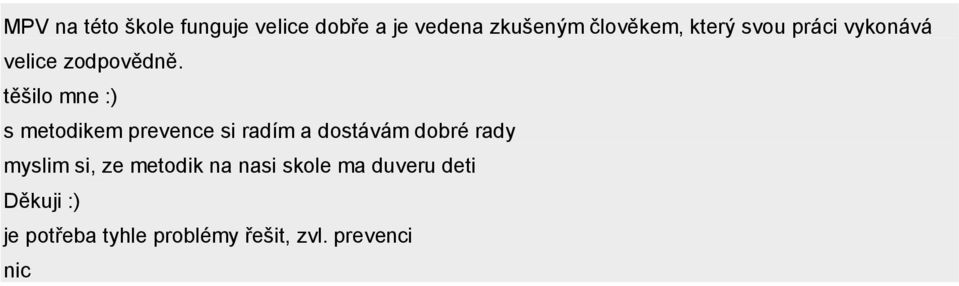 MPV na této škole funguje velice dobře a je vedena zkušeným člověkem, který svou práci vykonává velice zodpovědně.

těšilo mne :)

s metodikem prevence si radím a dostávám dobré rady

myslim si, ze metodik na nasi skole ma duveru deti

Děkuji :)

je potřeba tyhle problémy řešit, zvl. prevenci

nic